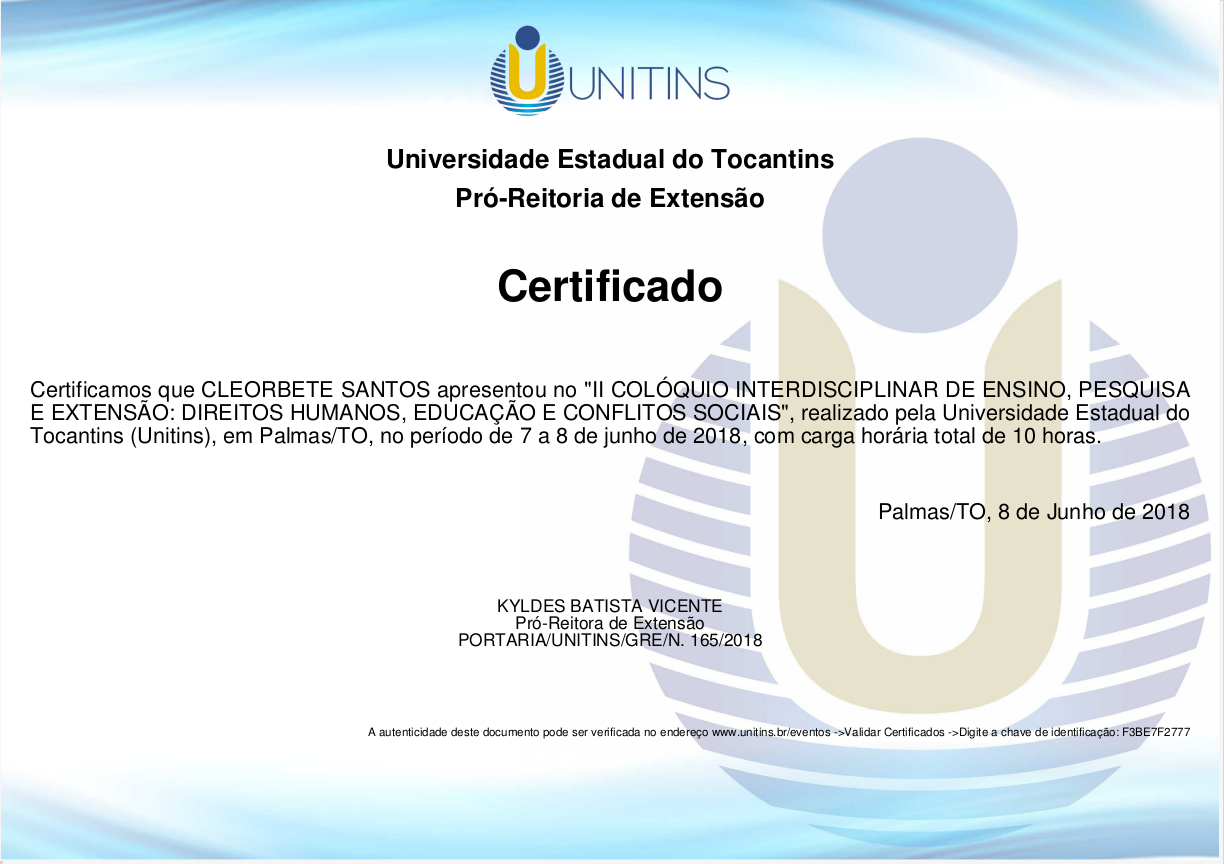 UNITINS

Universidade Estadual do Tocantins
Pró-Reitoria de Extensão

Certificado

Certificamos que CLEORBETE SANTOS apresentou no "II COLÓQUIO INTERDISCIPLINAR DE ENSINO, PESQUISA E EXTENSÃO: DIREITOS HUMANOS, EDUCAÇÃO E CONFLITOS SOCIAIS", realizado pela Universidade Estadual do Tocantins (Unitins), em Palmas/TO, no período de 7 a 8 de junho de 2018, com carga horária total de 10 horas.

Palmas/TO, 8 de Junho de 2018

KYLDES BATISTA VICENTE
Pró-Reitora de Extensão
PORTARIA/UNITINS/GRE/N. 165/2018

A autenticidade deste documento pode ser verificada no endereço www.unitins.br/eventos ->Validar Certificados ->Digite a chave de identificação: F3BE7F2777